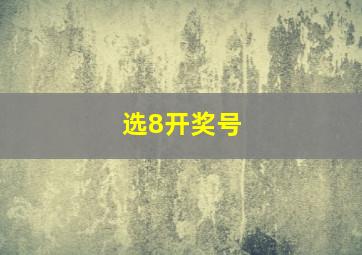 选8开奖号